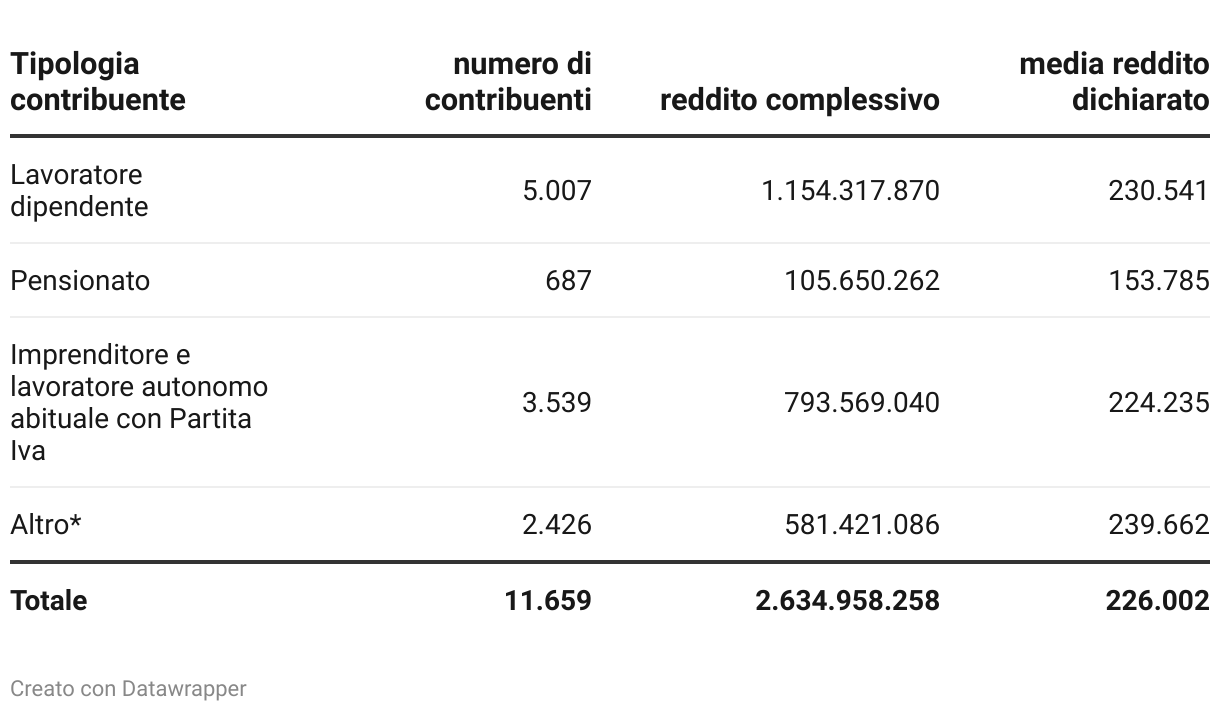 | Tipologia contribuente | numero di contribuenti | reddito complessivo | media reddito dichiarato |
|---|---|---|---|
| Lavoratore dipendente | 5.007 | 1.154.317.870 | 230.541 |
| Pensionato | 687 | 105.650.262 | 153.785 |
| Imprenditore e lavoratore autonomo abituale con Partita Iva | 3.539 | 793.569.040 | 224.235 |
| Altro* | 2.426 | 581.421.086 | 239.662 |
| **Totale** | **11.659** | **2.634.958.258** | **226.002** |

Creato con Datawrapper